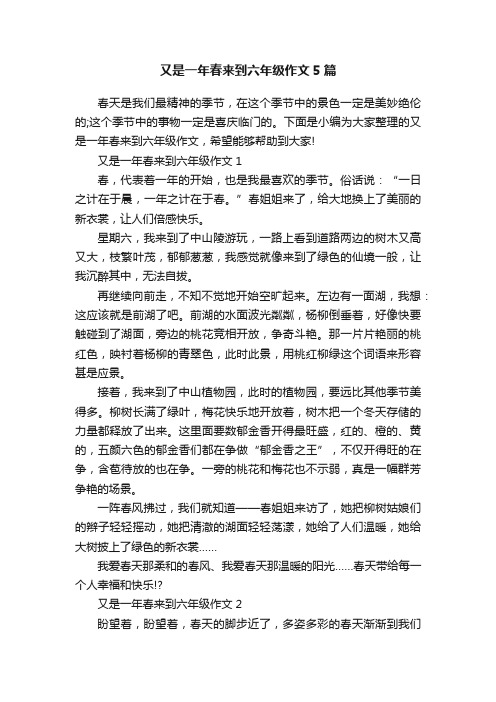 又是一年春来到六年级作文5篇

春天是我们最精神的季节，在这个季节中的景色一定是美妙绝伦的;这个季节中的事物一定是喜庆临门的。下面是小编为大家整理的又是一年春来到六年级作文，希望能够帮助到大家!

又是一年春来到六年级作文1

春，代表着一年的开始，也是我最喜欢的季节。俗话说：“一日之计在于晨，一年之计在于春。”春姐姐来了，给大地换上了美丽的新衣裳，让人们倍感快乐。

星期六，我来到了中山陵游玩，一路上看到道路两边的树木又高又大，枝繁叶茂，郁郁葱葱，我感觉就像来到了绿色的仙境一般，让我沉醉其中，无法自拔。

再继续向前走，不知不觉地开始空旷起来。左边有一面湖，我想：这应该就是前湖了吧。前湖的水面波光粼粼，杨柳倒垂着，好像快要触碰到了湖面，旁边的桃花竞相开放，争奇斗艳。那一片片艳丽的桃红色，映衬着杨柳的青翠色，此时此景，用桃红柳绿这个词语来形容甚是应景。

接着，我来到了中山植物园，此时的植物园，要远比其他季节美得多。柳树长满了绿叶，梅花快乐地开放着，树木把一个冬天存储的力量都释放了出来。这里面要数郁金香开得最旺盛，红的、橙的、黄的，五颜六色的郁金香们都在争做“郁金香之王”，不仅开得旺的在争，含苞待放的也在争。一旁的桃花和梅花也不示弱，真是一幅群芳争艳的场景。

一阵春风拂过，我们就知道——春姐姐来访了，她把柳树姑娘们的辫子轻轻摇动，她把清澈的湖面轻轻荡漾，她给了人们温暖，她给大树披上了绿色的新衣裳......

我爱春天那柔和的春风、我爱春天那温暖的阳光......春天带给每一个人幸福和快乐!?

又是一年春来到六年级作文2

盼望着，盼望着，春天的脚步近了，多姿多彩的春天渐渐到我们